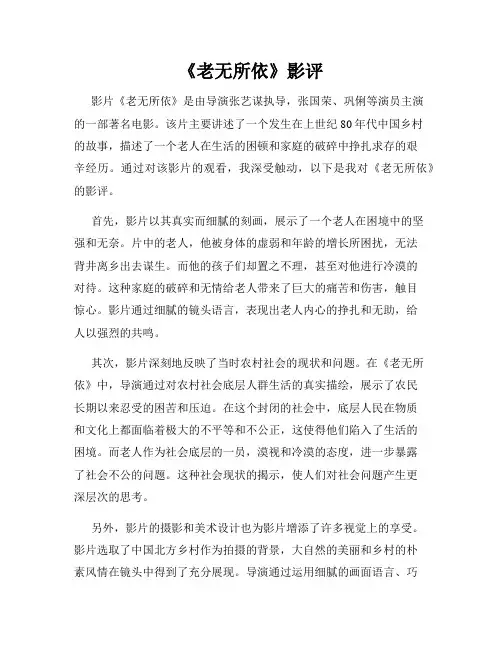 《老无所依》影评

影片《老无所依》是由导演张艺谋执导，张国荣、巩俐等演员主演的一部著名电影。该片主要讲述了一个发生在上世纪80年代中国乡村的故事，描述了一个老人在生活的困顿和家庭的破碎中挣扎求存的艰辛经历。通过对该影片的观看，我深受触动，以下是我对《老无所依》的影评。

首先，影片以其真实而细腻的刻画，展示了一个老人在困境中的坚强和无奈。片中的老人，他被身体的虚弱和年龄的增长所困扰，无法背井离乡出去谋生。而他的孩子们却置之不理，甚至对他进行冷漠的对待。这种家庭的破碎和无情给老人带来了巨大的痛苦和伤害，触目惊心。影片通过细腻的镜头语言，表现出老人内心的挣扎和无助，给人以强烈的共鸣。

其次，影片深刻地反映了当时农村社会的现状和问题。在《老无所依》中，导演通过对农村社会底层人群生活的真实描绘，展示了农民长期以来忍受的困苦和压迫。在这个封闭的社会中，底层人民在物质和文化上都面临着极大的不平等和不公正，这使得他们陷入了生活的困境。而老人作为社会底层的一员，漠视和冷漠的态度，进一步暴露了社会不公的问题。这种社会现状的揭示，使人们对社会问题产生更深层次的思考。

另外，影片的摄影和美术设计也为影片增添了许多视觉上的享受。影片选取了中国北方乡村作为拍摄的背景，大自然的美丽和乡村的朴素风情在镜头中得到了充分展现。导演通过运用细腻的画面语言、巧